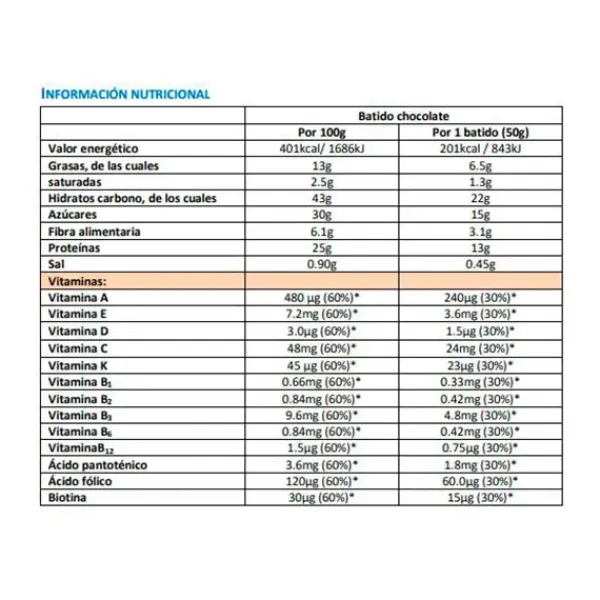 INFORMACIÓN NUTRICIONAL

|  | Batido chocolate |  |
|---|---|---|
|  | Por 100g | Por 1 batido (50g) |
| Valor energético | 401kcal/ 1686kJ | 201kcal / 843kJ |
| Grasas, de las cuales | 13g | 6.5g |
| saturadas | 2.5g | 1.3g |
| Hidratos carbono, de los cuales | 43g | 22g |
| Azúcares | 30g | 15g |
| Fibra alimentaria | 6.1g | 3.1g |
| Proteínas | 25g | 13g |
| Sal | 0.90g | 0.45g |
| Vitaminas: |  |  |
| Vitamina A | 480 µg (60%)* | 240µg (30%)* |
| Vitamina E | 7.2mg (60%)* | 3.6mg (30%)* |
| Vitamina D | 3.0µg (60%)* | 1.5µg (30%)* |
| Vitamina C | 48mg (60%)* | 24mg (30%)* |
| Vitamina K | 45 µg (60%)* | 23µg (30%)* |
| Vitamina $B_1$ | 0.66mg (60%)* | 0.33mg (30%)* |
| Vitamina $B_2$ | 0.84mg (60%)* | 0.42mg (30%)* |
| Vitamina $B_3$ | 9.6mg (60%)* | 4.8mg (30%)* |
| Vitamina $B_6$ | 0.84mg (60%)* | 0.42mg (30%)* |
| Vitamina$B_{12}$ | 1.5µg (60%)* | 0.75µg (30%)* |
| Ácido pantoténico | 3.6mg (60%)* | 1.8mg (30%)* |
| Ácido fólico | 120µg (60%)* | 60.0µg (30%)* |
| Biotina | 30µg (60%)* | 15µg (30%)* |